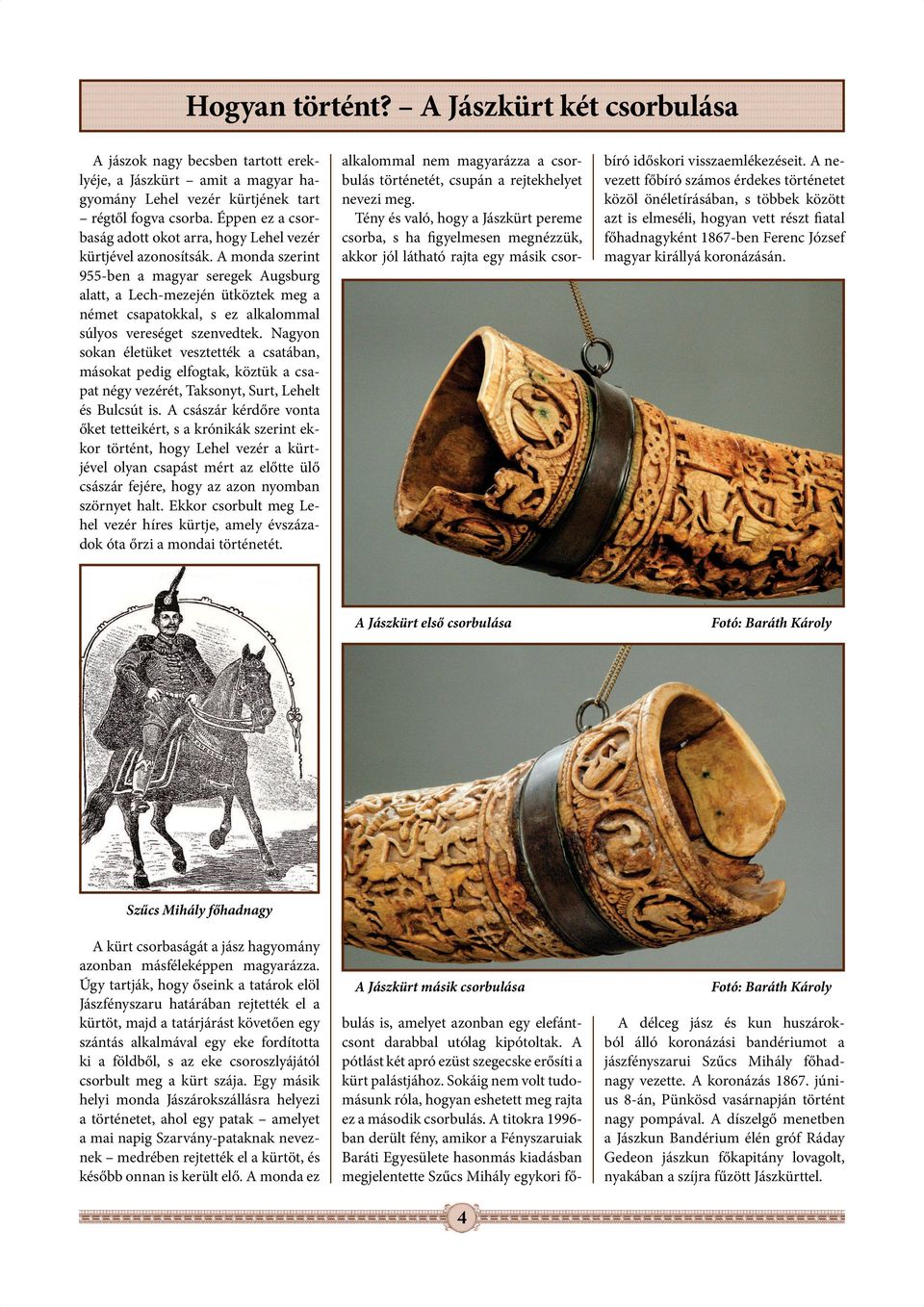 Hogyan történt? – A Jászkürt két csorbulása

A jászok nagy becsben tartott ereklyéje, a Jászkürt – amit a magyar hagyomány Lehel vezér kürtjének tart – régtől fogva csorba. Éppen ez a csorbaság adott okot arra, hogy Lehel vezér kürtjével azonosítsák. A monda szerint 955-ben a magyar seregek Augsburg alatt, a Lech-mezején ütköztek meg a német csapatokkal, s ez alkalommal súlyos vereséget szenvedtek. Nagyon sokan életüket vesztették a csatában, másokat pedig elfogtak, köztük a csapat négy vezérét, Taksonyt, Surt, Lehelt és Bulcsút is. A császár kérdőre vonta őket tetteikért, s a krónikák szerint ekkor történt, hogy Lehel vezér a kürtjével olyan csapást mért az előtte ülő császár fejére, hogy az azon nyomban szörnyet halt. Ekkor csorbult meg Lehel vezér híres kürtje, amely évszázadok óta őrzi a mondai történetét.

Szűcs Mihály főhadnagy

A kürt csorbaságát a jász hagyomány azonban másféleképpen magyarázza. Úgy tartják, hogy őseink a tatárok elöl Jászfényszaru határában rejtették el a kürtöt, majd a tatárjárást követően egy szántás alkalmával egy eke fordította ki a földből, s az eke csoroszlyájától csorbult meg a kürt szája. Egy másik helyi monda Jászárokszállásra helyezi a történetet, ahol egy patak – amelyet a mai napig Szarvány-pataknak neveznek – medrében rejtették el a kürtöt, és később onnan is került elő. A monda ez alkalommal nem magyarázza a csorbulás történetét, csupán a rejtekhelyet nevezi meg.

Tény és való, hogy a Jászkürt pereme csorba, s ha figyelmesen megnézzük, akkor jól látható rajta egy másik csorbulás is, amelyet azonban egy elefántcsont darabbal utólag kipótoltak. A pótlást két apró ezüst szegecske erősíti a kürt palástjához. Sokáig nem volt tudomásunk róla, hogyan eshetett meg rajta ez a második csorbulás. A titokra 1996-ban derült fény, amikor a Fényszaruiak Baráti Egyesülete hasonmás kiadásban megjelentette Szűcs Mihály egykori főbíró időskori visszaemlékezéseit. A nevezett főbíró számos érdekes történetet közöl önéletírásában, s többek között azt is elmeséli, hogyan vett részt fiatal főhadnagyként 1867-ben Ferenc József magyar királlyá koronázásán.

A Jászkürt első csorbulása
Fotó: Baráth Károly

A Jászkürt másik csorbulása
Fotó: Baráth Károly

A délceg jász és kun huszárokból álló koronázási bandériumot a jászfényszarui Szűcs Mihály főhadnagy vezette. A koronázás 1867. június 8-án, Pünkösd vasárnapján történt nagy pompával. A díszelgő menetben a Jászkun Bandérium élén gróf Ráday Gedeon jászkun főkapitány lovagolt, nyakában a szíjra fűzött Jászkürttel.

4